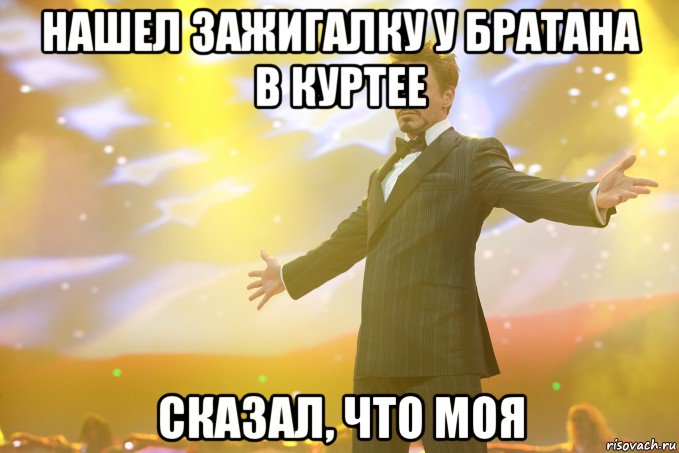 НАШЕЛ ЗАЖИГАЛКУ У БРАТАНА В КУРТЕЕ

СКАЗАЛ, ЧТО МОЯ

risovach.ru